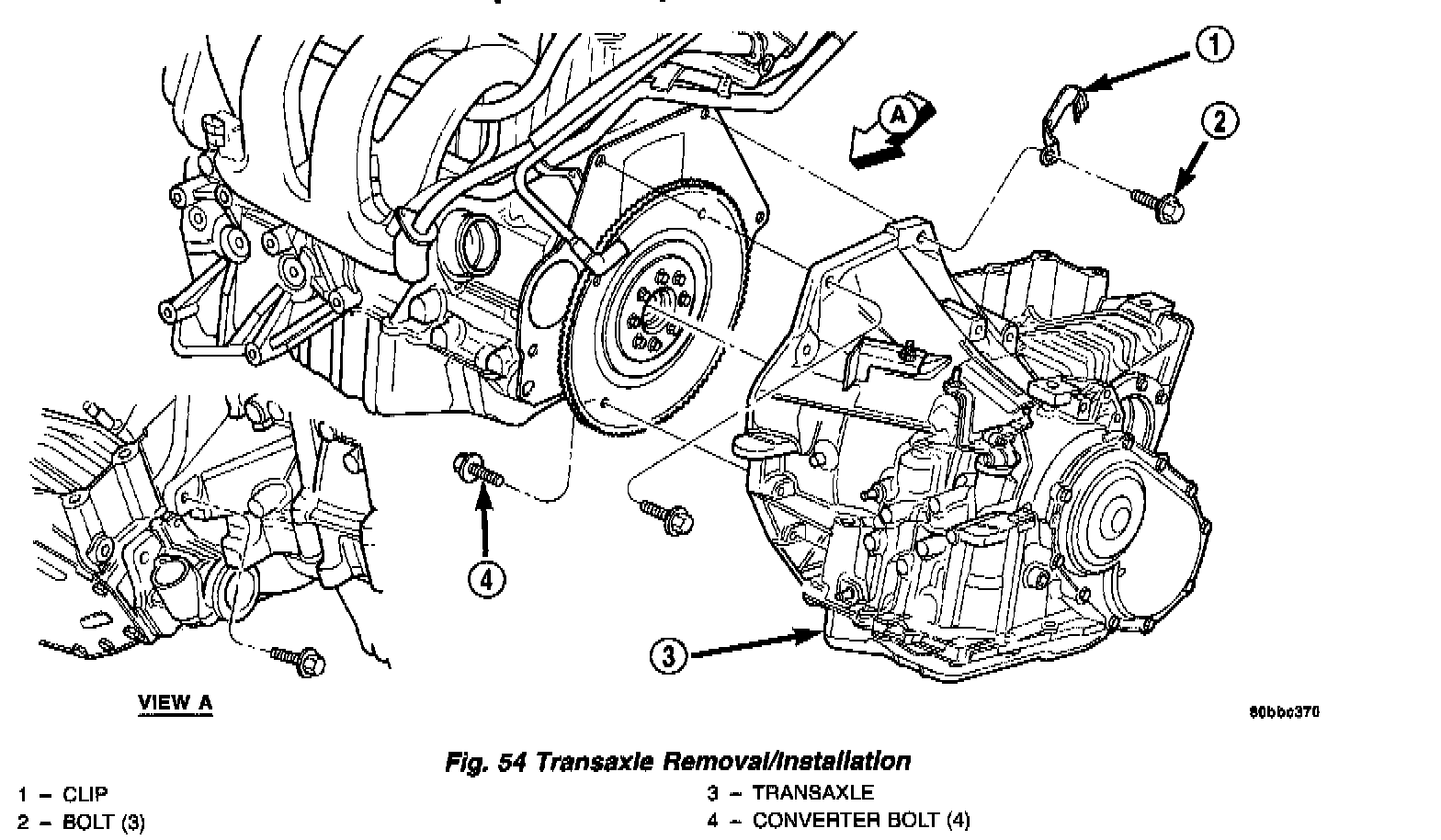 1

A

2

4

3

VIEW A

80bbc370

Fig. 54 Transaxle Removal/Installation

1 – CLIP
2 – BOLT (3)
3 – TRANSAXLE
4 – CONVERTER BOLT (4)